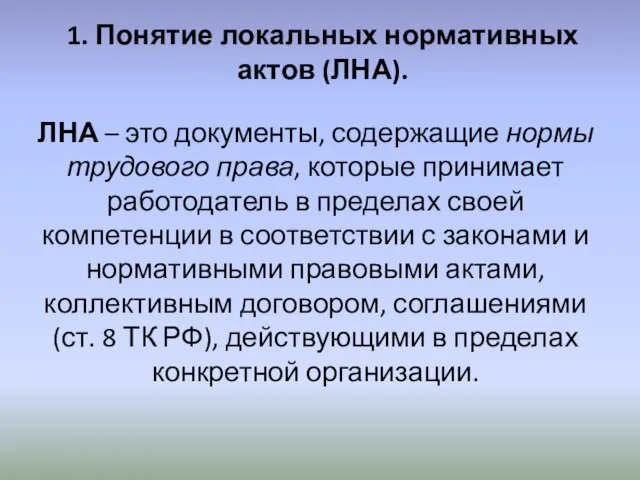 1. Понятие локальных нормативных актов (ЛНА).

ЛНА – это документы, содержащие нормы трудового права, которые принимает работодатель в пределах своей компетенции в соответствии с законами и нормативными правовыми актами, коллективным договором, соглашениями (ст. 8 ТК РФ), действующими в пределах конкретной организации.